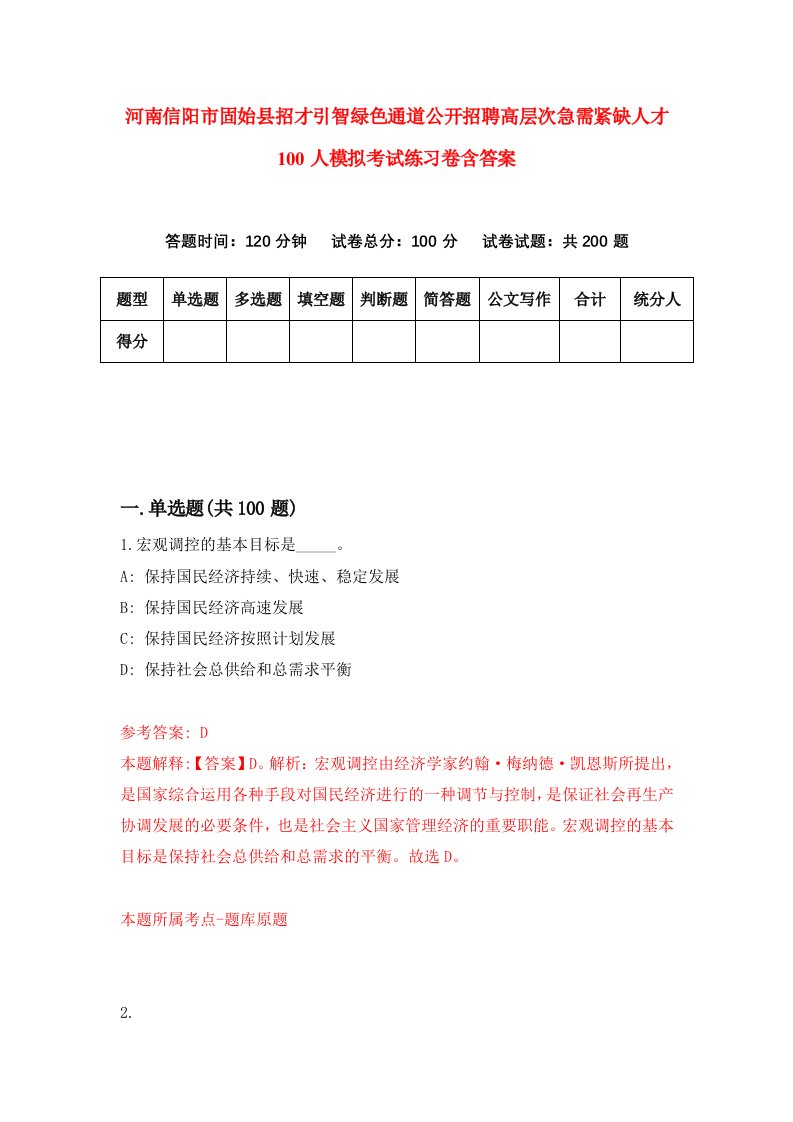 河南信阳市固始县招才引智绿色通道公开招聘高层次急需紧缺人才100人模拟考试练习卷含答案

答题时间：120分钟　试卷总分：100分　试卷试题：共200题

| 题型 | 单选题 | 多选题 | 填空题 | 判断题 | 简答题 | 公文写作 | 合计 | 统分人 |
|---|---|---|---|---|---|---|---|---|
| 得分 | | | | | | | | |

一.单选题(共100题)

1.宏观调控的基本目标是_____。

A: 保持国民经济持续、快速、稳定发展

B: 保持国民经济高速发展

C: 保持国民经济按照计划发展

D: 保持社会总供给和总需求平衡

参考答案: D

本题解释:【答案】D。解析：宏观调控由经济学家约翰·梅纳德·凯恩斯所提出，是国家综合运用各种手段对国民经济进行的一种调节与控制，是保证社会再生产协调发展的必要条件，也是社会主义国家管理经济的重要职能。宏观调控的基本目标是保持社会总供给和总需求的平衡。故选D。

本题所属考点-题库原题

2.